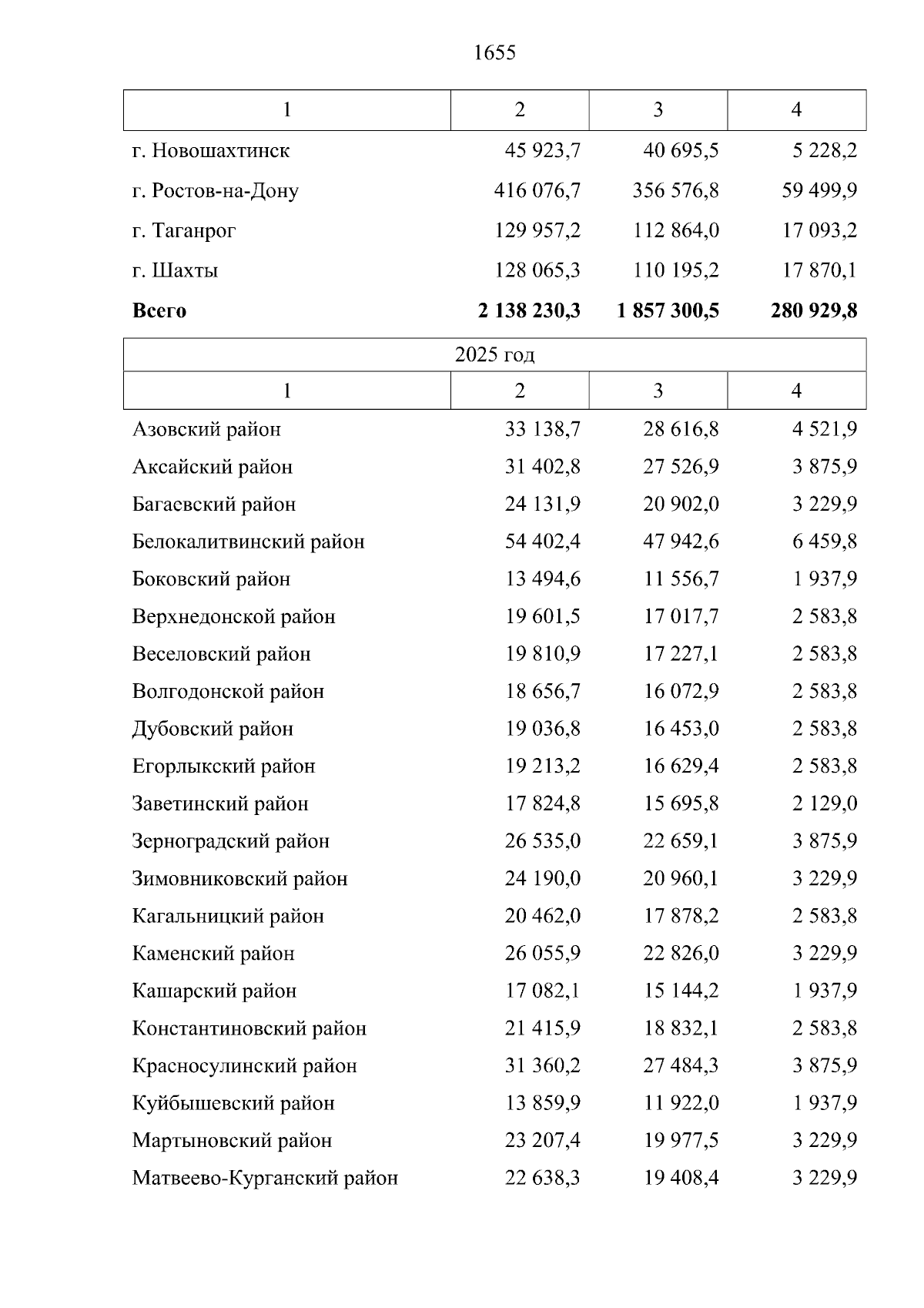 1655

| 1 | 2 | 3 | 4 |
|---|---|---|---|
| г. Новошахтинск | 45 923,7 | 40 695,5 | 5 228,2 |
| г. Ростов-на-Дону | 416 076,7 | 356 576,8 | 59 499,9 |
| г. Таганрог | 129 957,2 | 112 864,0 | 17 093,2 |
| г. Шахты | 128 065,3 | 110 195,2 | 17 870,1 |
| **Всего** | **2 138 230,3** | **1 857 300,5** | **280 929,8** |

2025 год

| 1 | 2 | 3 | 4 |
|---|---|---|---|
| Азовский район | 33 138,7 | 28 616,8 | 4 521,9 |
| Аксайский район | 31 402,8 | 27 526,9 | 3 875,9 |
| Багаевский район | 24 131,9 | 20 902,0 | 3 229,9 |
| Белокалитвинский район | 54 402,4 | 47 942,6 | 6 459,8 |
| Боковский район | 13 494,6 | 11 556,7 | 1 937,9 |
| Верхнедонской район | 19 601,5 | 17 017,7 | 2 583,8 |
| Веселовский район | 19 810,9 | 17 227,1 | 2 583,8 |
| Волгодонской район | 18 656,7 | 16 072,9 | 2 583,8 |
| Дубовский район | 19 036,8 | 16 453,0 | 2 583,8 |
| Егорлыкский район | 19 213,2 | 16 629,4 | 2 583,8 |
| Заветинский район | 17 824,8 | 15 695,8 | 2 129,0 |
| Зерноградский район | 26 535,0 | 22 659,1 | 3 875,9 |
| Зимовниковский район | 24 190,0 | 20 960,1 | 3 229,9 |
| Кагальницкий район | 20 462,0 | 17 878,2 | 2 583,8 |
| Каменский район | 26 055,9 | 22 826,0 | 3 229,9 |
| Кашарский район | 17 082,1 | 15 144,2 | 1 937,9 |
| Константиновский район | 21 415,9 | 18 832,1 | 2 583,8 |
| Красносулинский район | 31 360,2 | 27 484,3 | 3 875,9 |
| Куйбышевский район | 13 859,9 | 11 922,0 | 1 937,9 |
| Мартыновский район | 23 207,4 | 19 977,5 | 3 229,9 |
| Матвеево-Курганский район | 22 638,3 | 19 408,4 | 3 229,9 |